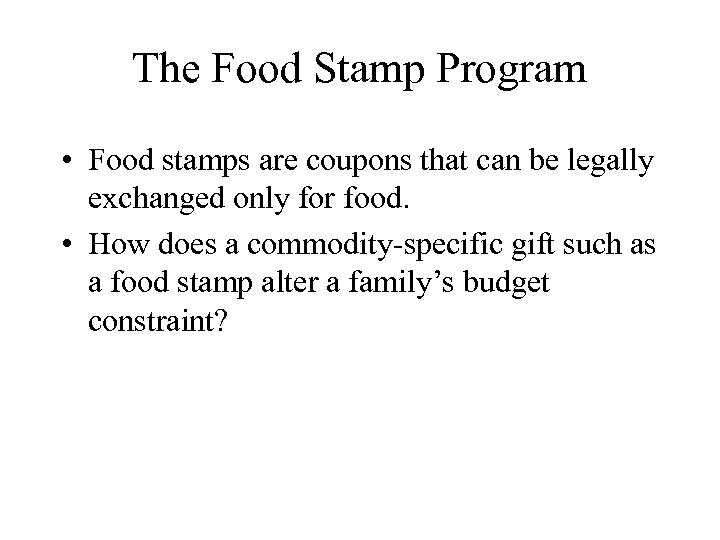 The Food Stamp Program

• Food stamps are coupons that can be legally exchanged only for food.
• How does a commodity-specific gift such as a food stamp alter a family's budget constraint?